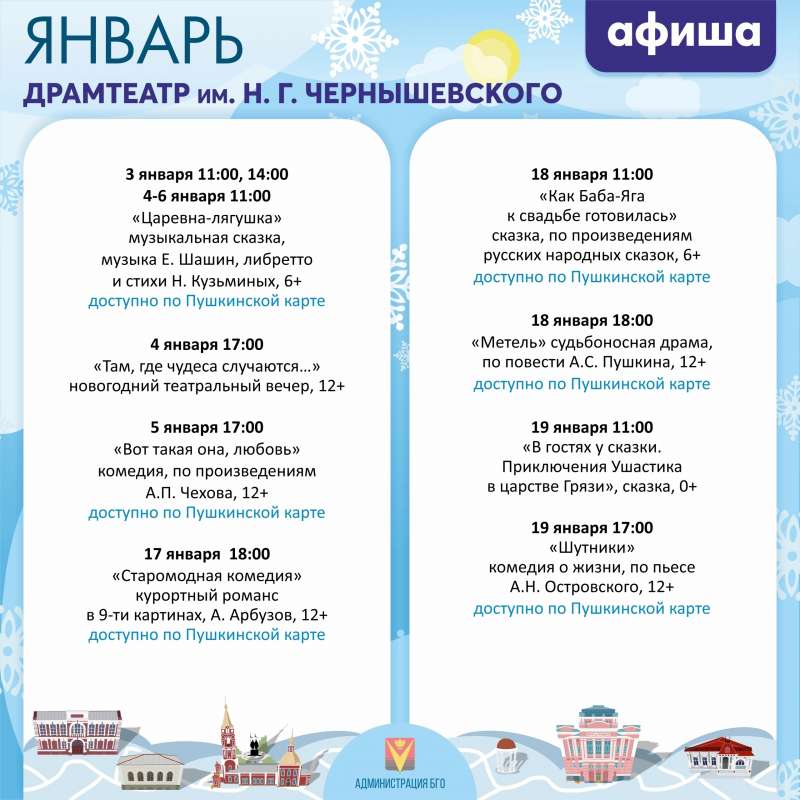 ЯНВАРЬ

афиша

ДРАМТЕАТР им. Н. Г. ЧЕРНЫШЕВСКОГО

3 января 11:00, 14:00
4-6 января 11:00
«Царевна-лягушка»
музыкальная сказка,
музыка Е. Шашин, либретто
и стихи Н. Кузьминых, 6+
доступно по Пушкинской карте

4 января 17:00
«Там, где чудеса случаются…»
новогодний театральный вечер, 12+

5 января 17:00
«Вот такая она, любовь»
комедия, по произведениям
А.П. Чехова, 12+
доступно по Пушкинской карте

17 января 18:00
«Старомодная комедия»
курортный романс
в 9-ти картинах, А. Арбузов, 12+
доступно по Пушкинской карте

18 января 11:00
«Как Баба-Яга
к свадьбе готовилась»
сказка, по произведениям
русских народных сказок, 6+
доступно по Пушкинской карте

18 января 18:00
«Метель» судьбоносная драма,
по повести А.С. Пушкина, 12+
доступно по Пушкинской карте

19 января 11:00
«В гостях у сказки.
Приключения Ушастика
в царстве Грязи», сказка, 0+

19 января 17:00
«Шутники»
комедия о жизни, по пьесе
А.Н. Островского, 12+
доступно по Пушкинской карте

АДМИНИСТРАЦИЯ БГО